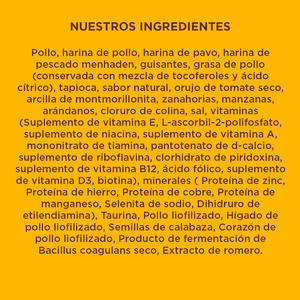 NUESTROS INGREDIENTES

Pollo, harina de pollo, harina de pavo, harina de pescado menhaden, guisantes, grasa de pollo (conservada con mezcla de tocoferoles y ácido cítrico), tapioca, sabor natural, orujo de tomate seco, arcilla de montmorillonita, zanahorias, manzanas, arándanos, cloruro de colina, sal, vitaminas (Suplemento de vitamina E, L-ascorbil-2-polifosfato, suplemento de niacina, suplemento de vitamina A, mononitrato de tiamina, pantotenato de d-calcio, suplemento de riboflavina, clorhidrato de piridoxina, suplemento de vitamina B12, ácido fólico, suplemento de vitamina D3, biotina), minerales ( Proteína de zinc, Proteína de hierro, Proteína de cobre, Proteína de manganeso, Selenita de sodio, Dihidruro de etilendiamina), Taurina, Pollo liofilizado, Hígado de pollo liofilizado, Semillas de calabaza, Corazón de pollo liofilizado, Producto de fermentación de Bacillus coagulans seco, Extracto de romero.